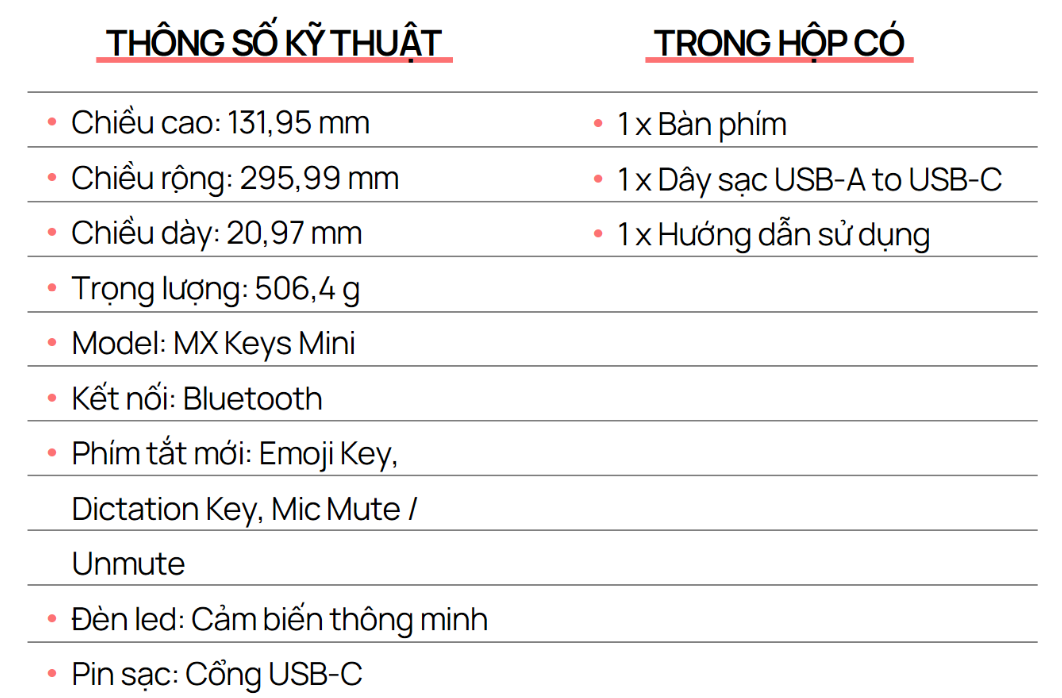 THÔNG SỐ KỸ THUẬT

• Chiều cao: 131,95 mm
• Chiều rộng: 295,99 mm
• Chiều dày: 20,97 mm
• Trọng lượng: 506,4 g
• Model: MX Keys Mini
• Kết nối: Bluetooth
• Phím tắt mới: Emoji Key, Dictation Key, Mic Mute / Unmute
• Đèn led: Cảm biến thông minh
• Pin sạc: Cổng USB-C

TRONG HỘP CÓ

• 1 x Bàn phím
• 1 x Dây sạc USB-A to USB-C
• 1 x Hướng dẫn sử dụng